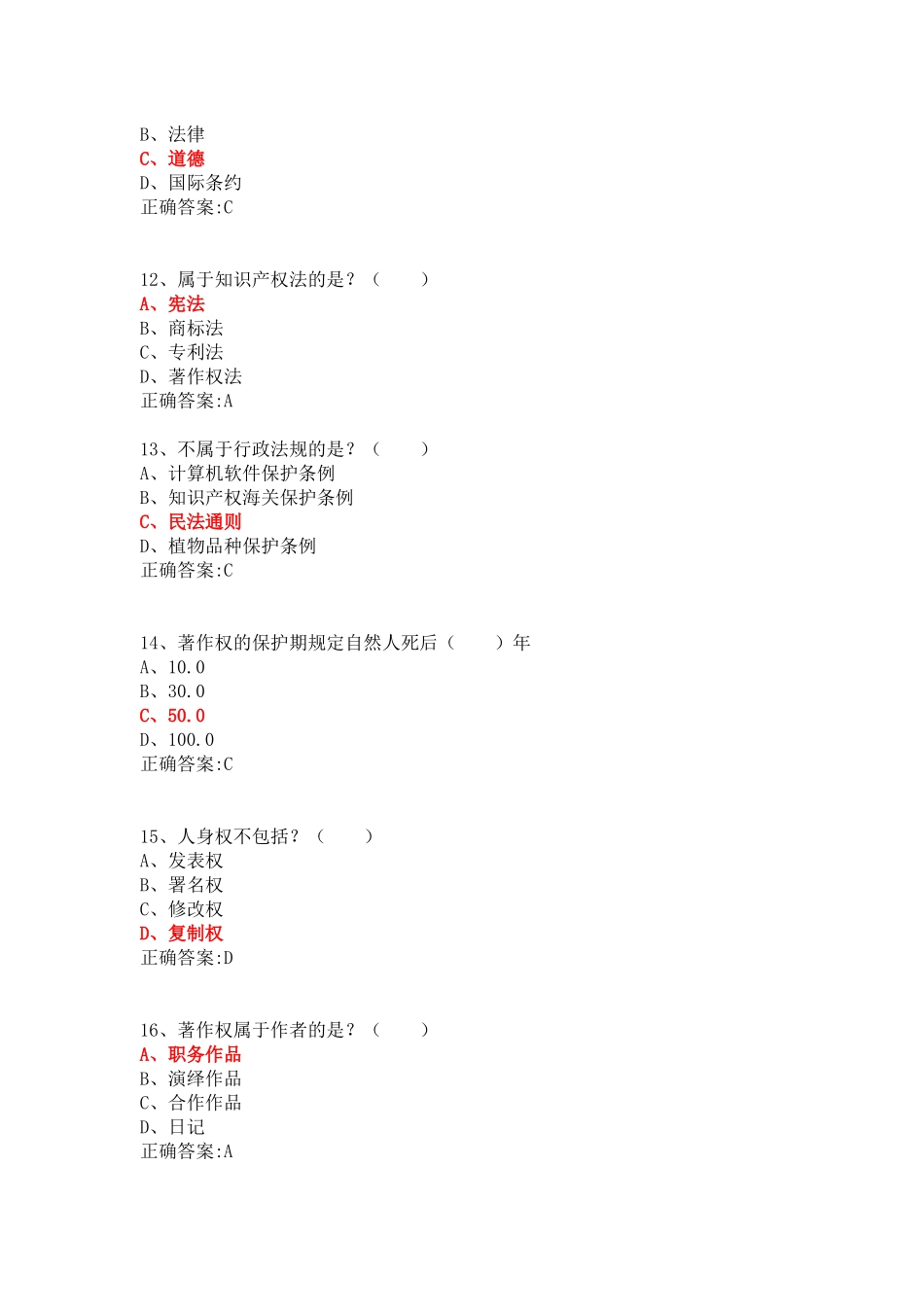 B、法律
C、道德
D、国际条约
正确答案:C

12、属于知识产权法的是？（　　）
A、宪法
B、商标法
C、专利法
D、著作权法
正确答案:A

13、不属于行政法规的是？（　　）
A、计算机软件保护条例
B、知识产权海关保护条例
C、民法通则
D、植物品种保护条例
正确答案:C

14、著作权的保护期规定自然人死后（　　）年
A、10.0
B、30.0
C、50.0
D、100.0
正确答案:C

15、人身权不包括？（　　）
A、发表权
B、署名权
C、修改权
D、复制权
正确答案:D

16、著作权属于作者的是？（　　）
A、职务作品
B、演绎作品
C、合作作品
D、日记
正确答案:A